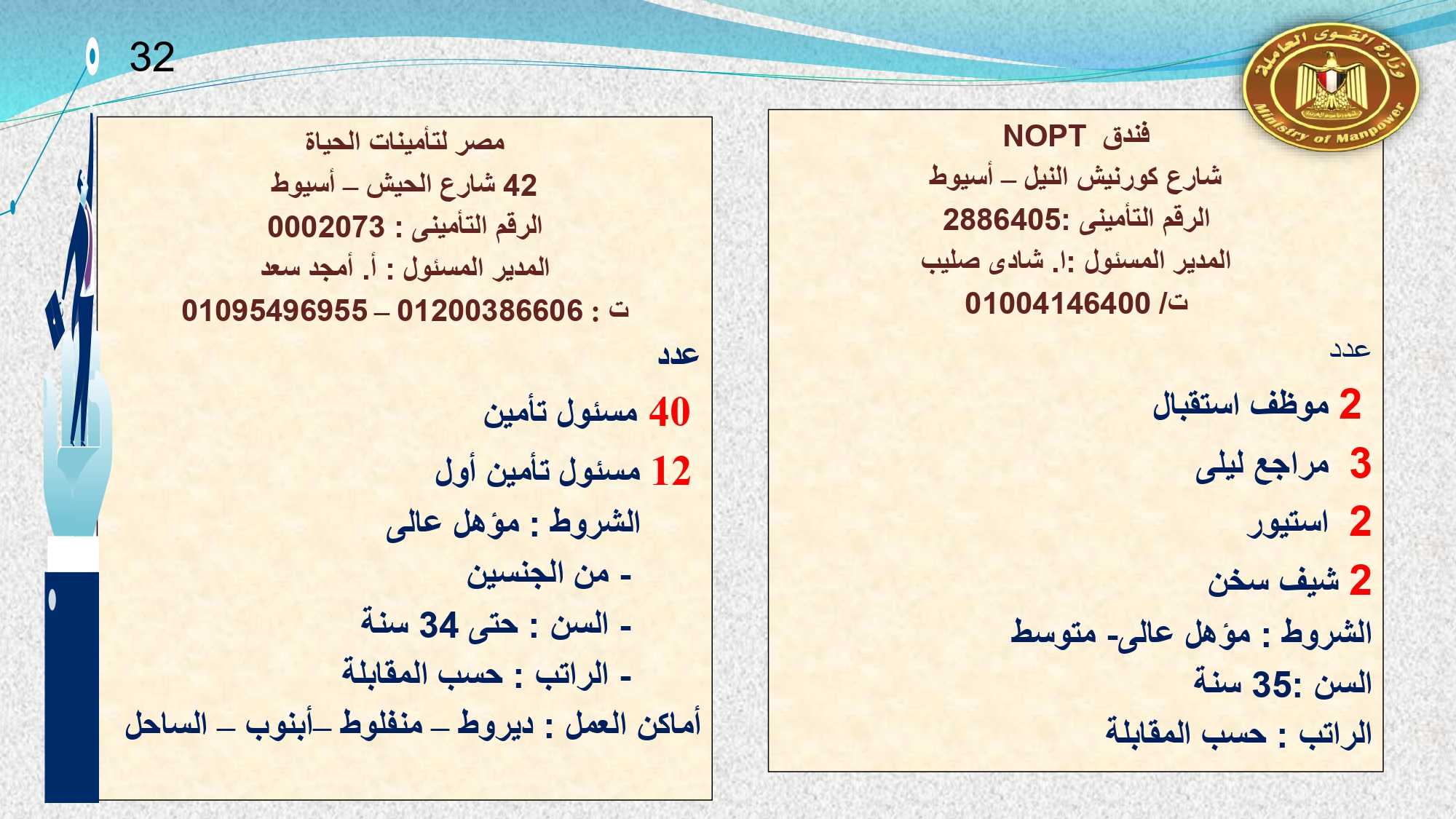 32

وزارة القوى العاملة
Ministry of Manpower

فندق NOPT
شارع كورنيش النيل – أسيوط
الرقم التأمينى :2886405
المدير المسئول :ا. شادى صليب
ت/ 01004146400

عدد

2 موظف استقبال
3 مراجع ليلى
2 استيور
2 شيف سخن
الشروط : مؤهل عالى- متوسط
السن :35 سنة
الراتب : حسب المقابلة

مصر لتأمينات الحياة
42 شارع الحيش – أسيوط
الرقم التأمينى : 0002073
المدير المسئول : أ. أمجد سعد
ت : 01200386606 – 01095496955

عدد

40 مسئول تأمين
12 مسئول تأمين أول
الشروط : مؤهل عالى
- من الجنسين
- السن : حتى 34 سنة
- الراتب : حسب المقابلة
أماكن العمل : ديروط – منفلوط –أبنوب – الساحل